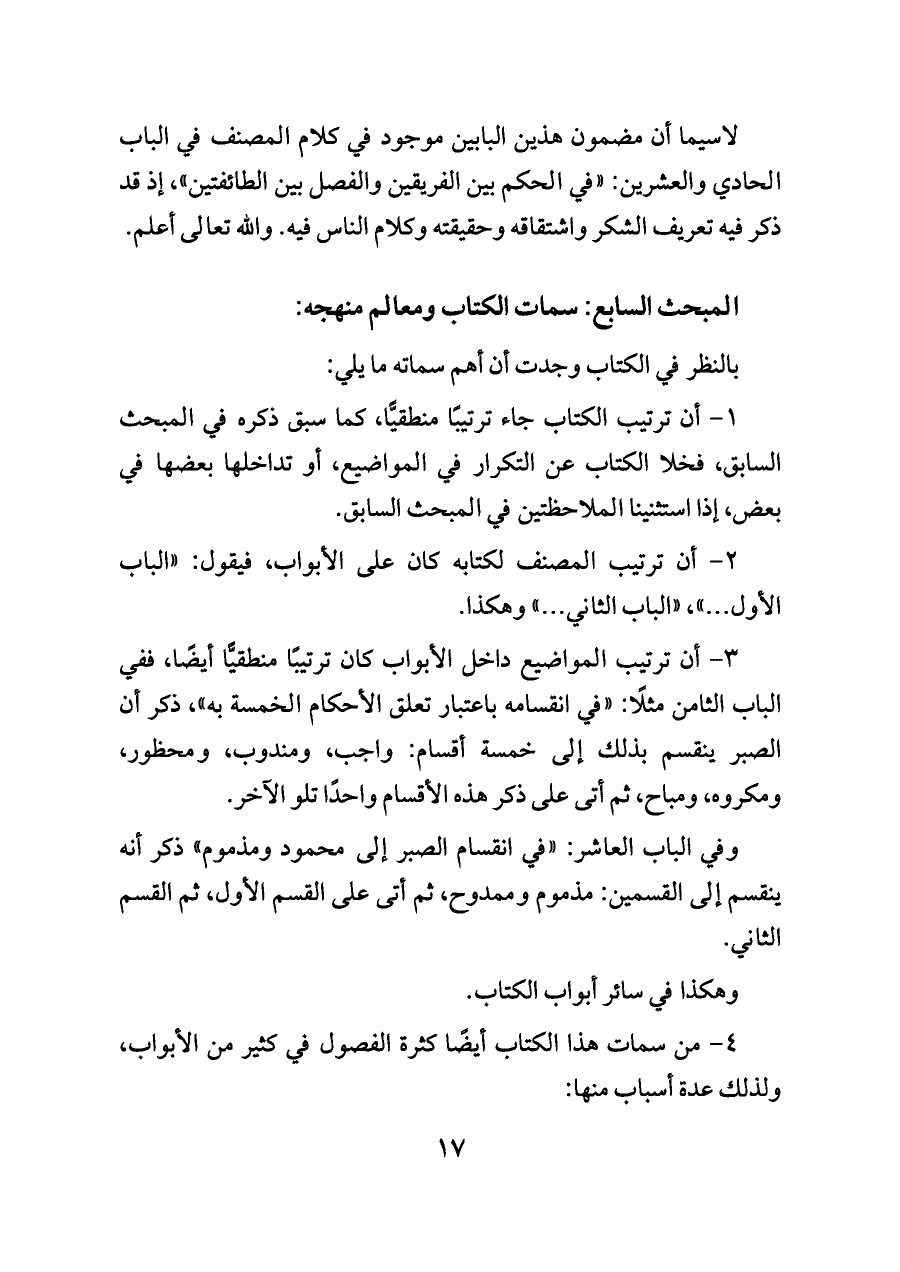 لاسيما أن مضمون هذين البابين موجود في كلام المصنف في الباب الحادي والعشرين: «في الحكم بين الفريقين والفصل بين الطائفتين»، إذ قد ذكر فيه تعريف الشكر واشتقاقه وحقيقته وكلام الناس فيه. والله تعالى أعلم.

المبحث السابع: سمات الكتاب ومعالم منهجه:

بالنظر في الكتاب وجدت أن أهم سماته ما يلي:

١- أن ترتيب الكتاب جاء ترتيبًا منطقيًّا، كما سبق ذكره في المبحث السابق، فخلا الكتاب عن التكرار في المواضيع، أو تداخلها بعضها في بعض، إذا استثنينا الملاحظتين في المبحث السابق.

٢- أن ترتيب المصنف لكتابه كان على الأبواب، فيقول: «الباب الأول...»، «الباب الثاني...» وهكذا.

٣- أن ترتيب المواضيع داخل الأبواب كان ترتيبًا منطقيًّا أيضًا، ففي الباب الثامن مثلًا: «في انقسامه باعتبار تعلق الأحكام الخمسة به»، ذكر أن الصبر ينقسم بذلك إلى خمسة أقسام: واجب، ومندوب، ومحظور، ومكروه، ومباح، ثم أتى على ذكر هذه الأقسام واحدًا تلو الآخر.

وفي الباب العاشر: «في انقسام الصبر إلى محمود ومذموم» ذكر أنه ينقسم إلى القسمين: مذموم وممدوح، ثم أتى على القسم الأول، ثم القسم الثاني.

وهكذا في سائر أبواب الكتاب.

٤- من سمات هذا الكتاب أيضًا كثرة الفصول في كثير من الأبواب، ولذلك عدة أسباب منها:

١٧